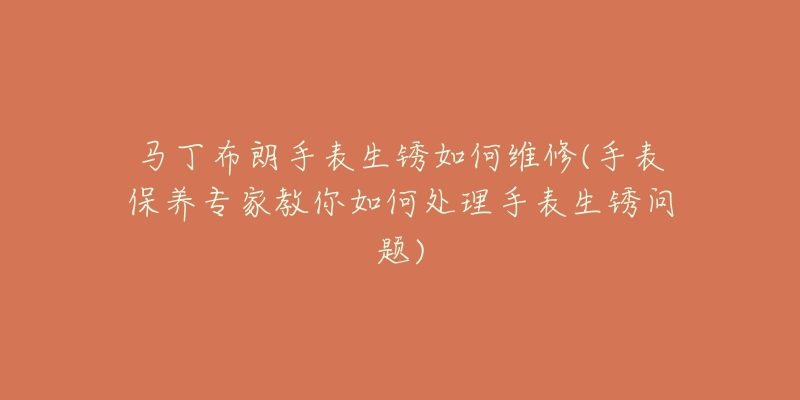 马丁布朗手表生锈如何维修(手表保养专家教你如何处理手表生锈问题)